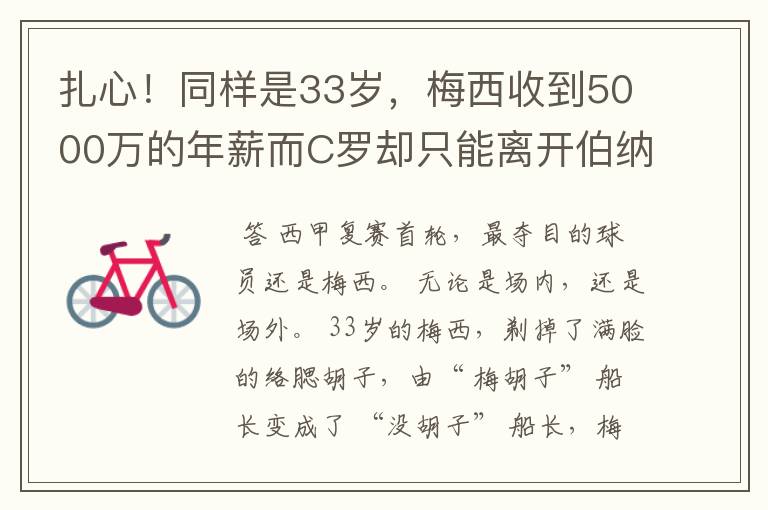 扎心！同样是33岁，梅西收到5000万的年薪而C罗却只能离开伯纳

答 西甲复赛首轮，最夺目的球员还是梅西。无论是场内，还是场外。33岁的梅西，剃掉了满脸的络腮胡子，由“梅胡子”船长变成了“没胡子”船长，梅